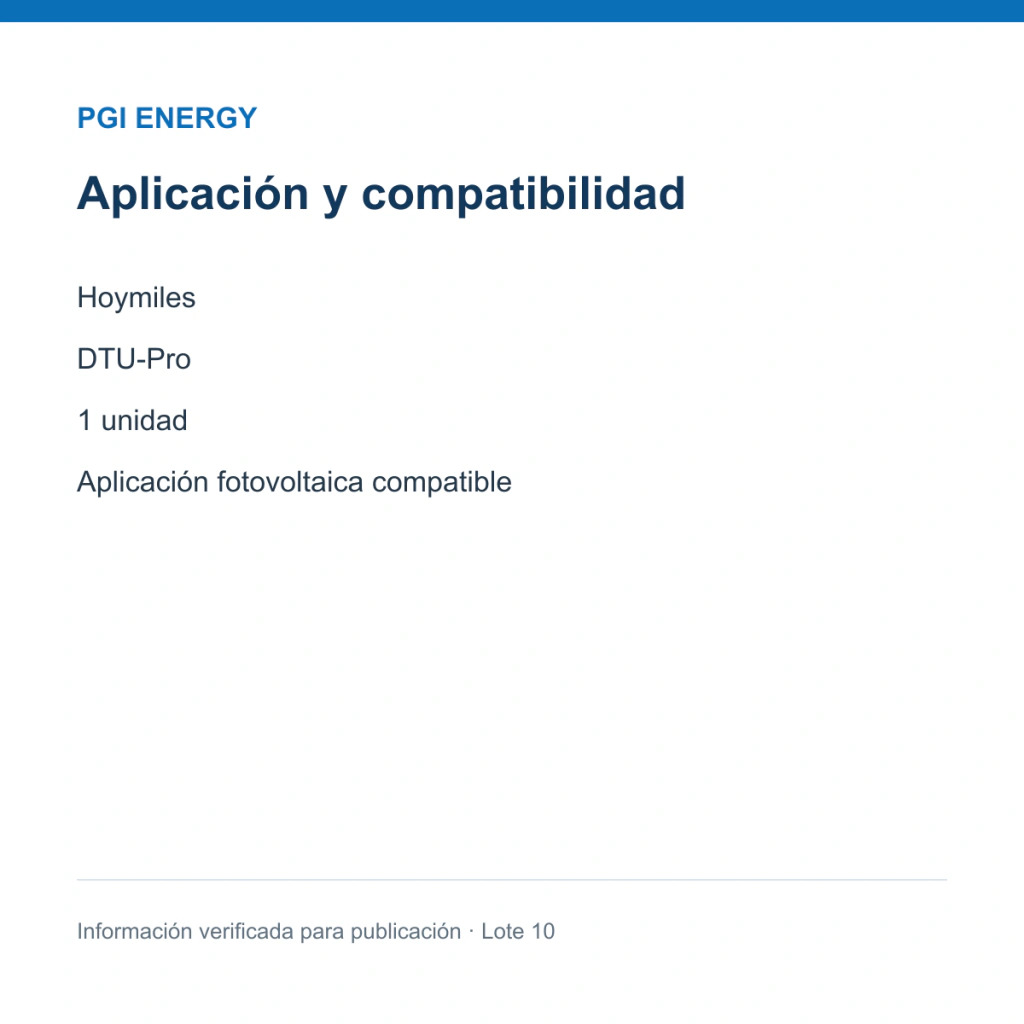 PGI ENERGY

Aplicación y compatibilidad

Hoymiles

DTU-Pro

1 unidad

Aplicación fotovoltaica compatible

Información verificada para publicación · Lote 10